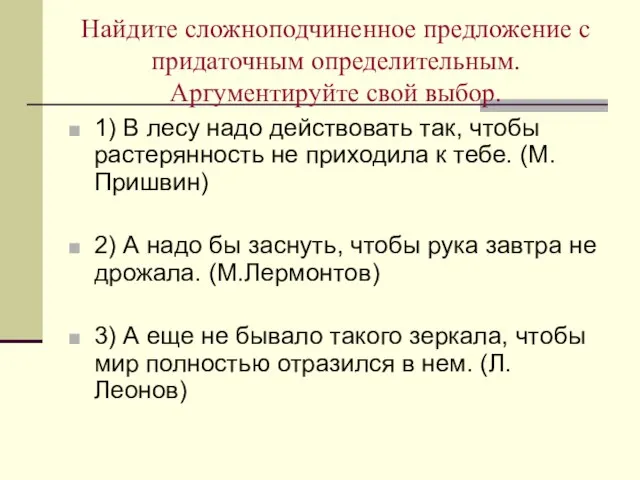 Найдите сложноподчиненное предложение с придаточным определительным. Аргументируйте свой выбор.

1) В лесу надо действовать так, чтобы растерянность не приходила к тебе. (М. Пришвин)

2) А надо бы заснуть, чтобы рука завтра не дрожала. (М.Лермонтов)

3) А еще не бывало такого зеркала, чтобы мир полностью отразился в нем. (Л. Леонов)